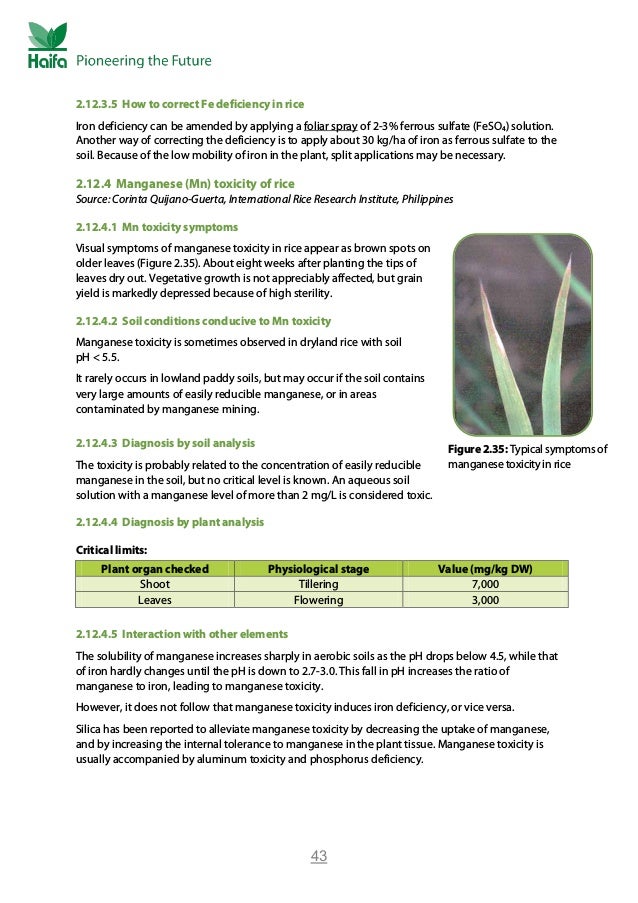 Haifa Pioneering the Future

2.12.3.5 How to correct Fe deficiency in rice

Iron deficiency can be amended by applying a foliar spray of 2-3% ferrous sulfate ($FeSO_4$) solution. Another way of correcting the deficiency is to apply about 30 kg/ha of iron as ferrous sulfate to the soil. Because of the low mobility of iron in the plant, split applications may be necessary.

2.12.4 Manganese (Mn) toxicity of rice

Source: Corinta Quijano-Guerta, International Rice Research Institute, Philippines

2.12.4.1 Mn toxicity symptoms

Visual symptoms of manganese toxicity in rice appear as brown spots on older leaves (Figure 2.35). About eight weeks after planting the tips of leaves dry out. Vegetative growth is not appreciably affected, but grain yield is markedly depressed because of high sterility.

2.12.4.2 Soil conditions conducive to Mn toxicity

Manganese toxicity is sometimes observed in dryland rice with soil pH < 5.5.

It rarely occurs in lowland paddy soils, but may occur if the soil contains very large amounts of easily reducible manganese, or in areas contaminated by manganese mining.

2.12.4.3 Diagnosis by soil analysis

The toxicity is probably related to the concentration of easily reducible manganese in the soil, but no critical level is known. An aqueous soil solution with a manganese level of more than 2 mg/L is considered toxic.

Figure 2.35: Typical symptoms of manganese toxicity in rice

2.12.4.4 Diagnosis by plant analysis

Critical limits:

| Plant organ checked | Physiological stage | Value (mg/kg DW) |
|---|---|---|
| Shoot | Tillering | 7,000 |
| Leaves | Flowering | 3,000 |

2.12.4.5 Interaction with other elements

The solubility of manganese increases sharply in aerobic soils as the pH drops below 4.5, while that of iron hardly changes until the pH is down to 2.7-3.0. This fall in pH increases the ratio of manganese to iron, leading to manganese toxicity.

However, it does not follow that manganese toxicity induces iron deficiency, or vice versa.

Silica has been reported to alleviate manganese toxicity by decreasing the uptake of manganese, and by increasing the internal tolerance to manganese in the plant tissue. Manganese toxicity is usually accompanied by aluminum toxicity and phosphorus deficiency.

43